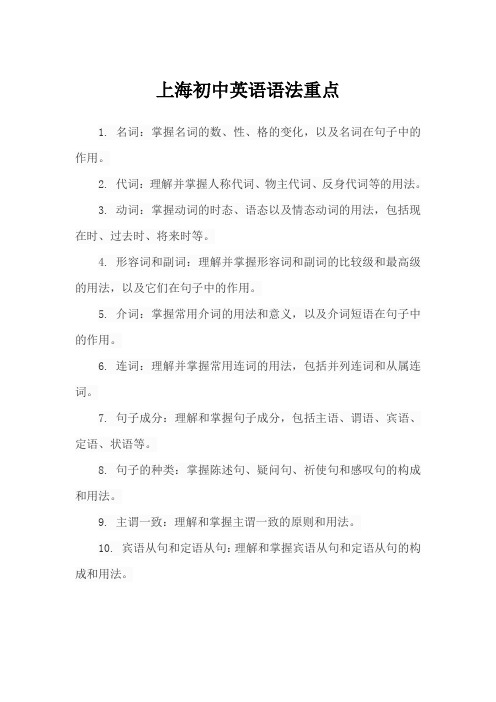 上海初中英语语法重点

1. 名词：掌握名词的数、性、格的变化，以及名词在句子中的作用。

2. 代词：理解并掌握人称代词、物主代词、反身代词等的用法。

3. 动词：掌握动词的时态、语态以及情态动词的用法，包括现在时、过去时、将来时等。

4. 形容词和副词：理解并掌握形容词和副词的比较级和最高级的用法，以及它们在句子中的作用。

5. 介词：掌握常用介词的用法和意义，以及介词短语在句子中的作用。

6. 连词：理解并掌握常用连词的用法，包括并列连词和从属连词。

7. 句子成分：理解和掌握句子成分，包括主语、谓语、宾语、定语、状语等。

8. 句子的种类：掌握陈述句、疑问句、祈使句和感叹句的构成和用法。

9. 主谓一致：理解和掌握主谓一致的原则和用法。

10. 宾语从句和定语从句：理解和掌握宾语从句和定语从句的构成和用法。